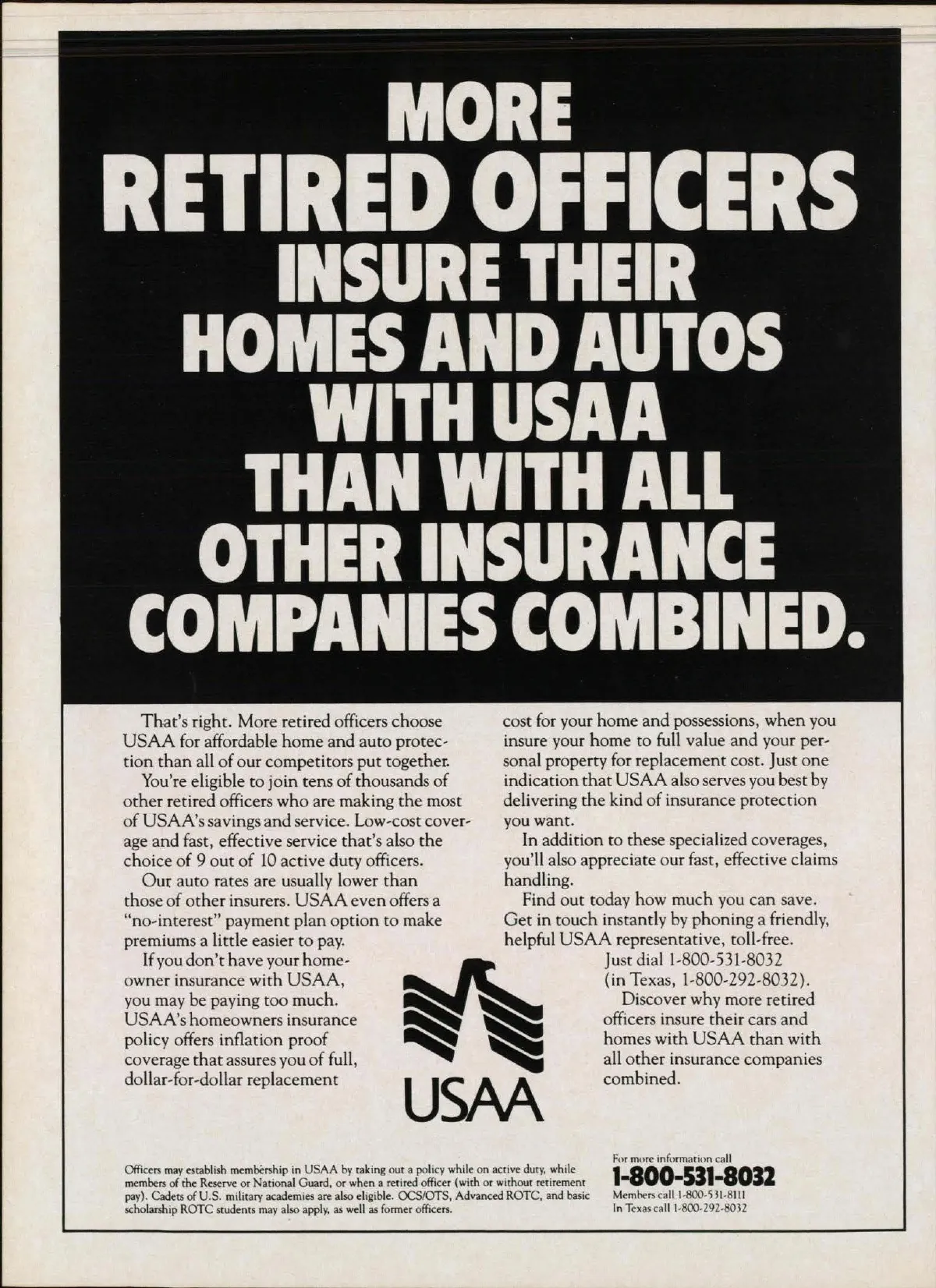 MORE
RETIRED OFFICERS
INSURE THEIR
HOMES AND AUTOS
WITH USAA
THAN WITH ALL
OTHER INSURANCE
COMPANIES COMBINED.

That's right. More retired officers choose USAA for affordable home and auto protection than all of our competitors put together.

You're eligible to join tens of thousands of other retired officers who are making the most of USAA's savings and service. Low-cost coverage and fast, effective service that's also the choice of 9 out of 10 active duty officers.

Our auto rates are usually lower than those of other insurers. USAA even offers a "no-interest" payment plan option to make premiums a little easier to pay.

If you don't have your homeowner insurance with USAA, you may be paying too much. USAA's homeowners insurance policy offers inflation proof coverage that assures you of full, dollar-for-dollar replacement cost for your home and possessions, when you insure your home to full value and your personal property for replacement cost. Just one indication that USAA also serves you best by delivering the kind of insurance protection you want.

In addition to these specialized coverages, you'll also appreciate our fast, effective claims handling.

Find out today how much you can save. Get in touch instantly by phoning a friendly, helpful USAA representative, toll-free.

Just dial 1-800-531-8032 (in Texas, 1-800-292-8032).

Discover why more retired officers insure their cars and homes with USAA than with all other insurance companies combined.

USAA

Officers may establish membership in USAA by taking out a policy while on active duty, while members of the Reserve or National Guard, or when a retired officer (with or without retirement pay). Cadets of U.S. military academies are also eligible. OCS/OTS, Advanced ROTC, and basic scholarship ROTC students may also apply, as well as former officers.

For more information call
1-800-531-8032
Members call 1-800-531-8111
In Texas call 1-800-292-8032